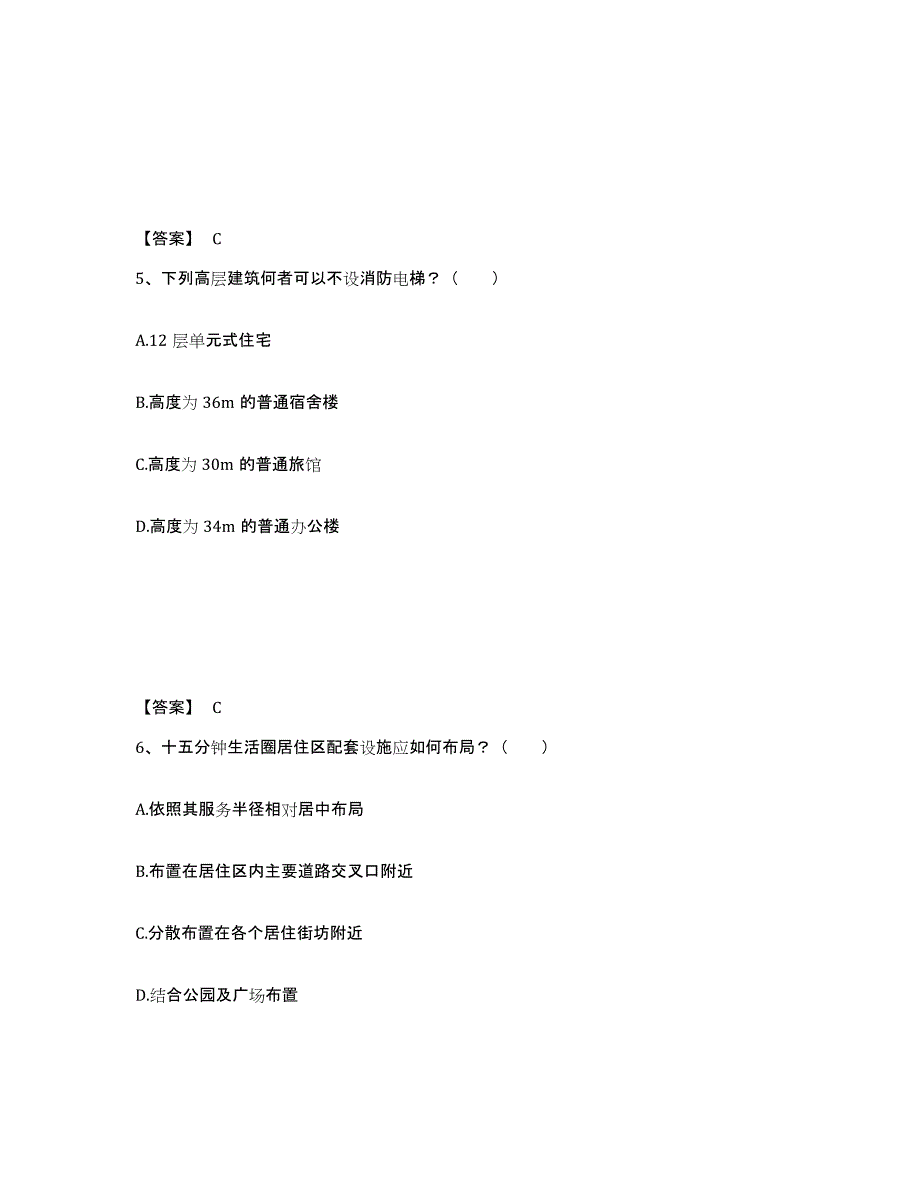 【答案】 C

5、下列高层建筑何者可以不设消防电梯？（　　）

A.12 层单元式住宅

B.高度为 36m 的普通宿舍楼

C.高度为 30m 的普通旅馆

D.高度为 34m 的普通办公楼

【答案】 C

6、十五分钟生活圈居住区配套设施应如何布局？（　　）

A.依照其服务半径相对居中布局

B.布置在居住区内主要道路交叉口附近

C.分散布置在各个居住街坊附近

D.结合公园及广场布置